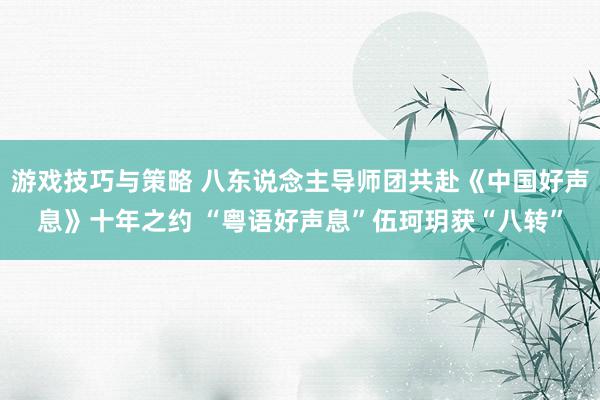 游戏技巧与策略 八东说念主导师团共赴《中国好声息》十年之约 “粤语好声息”伍珂玥获“八转”